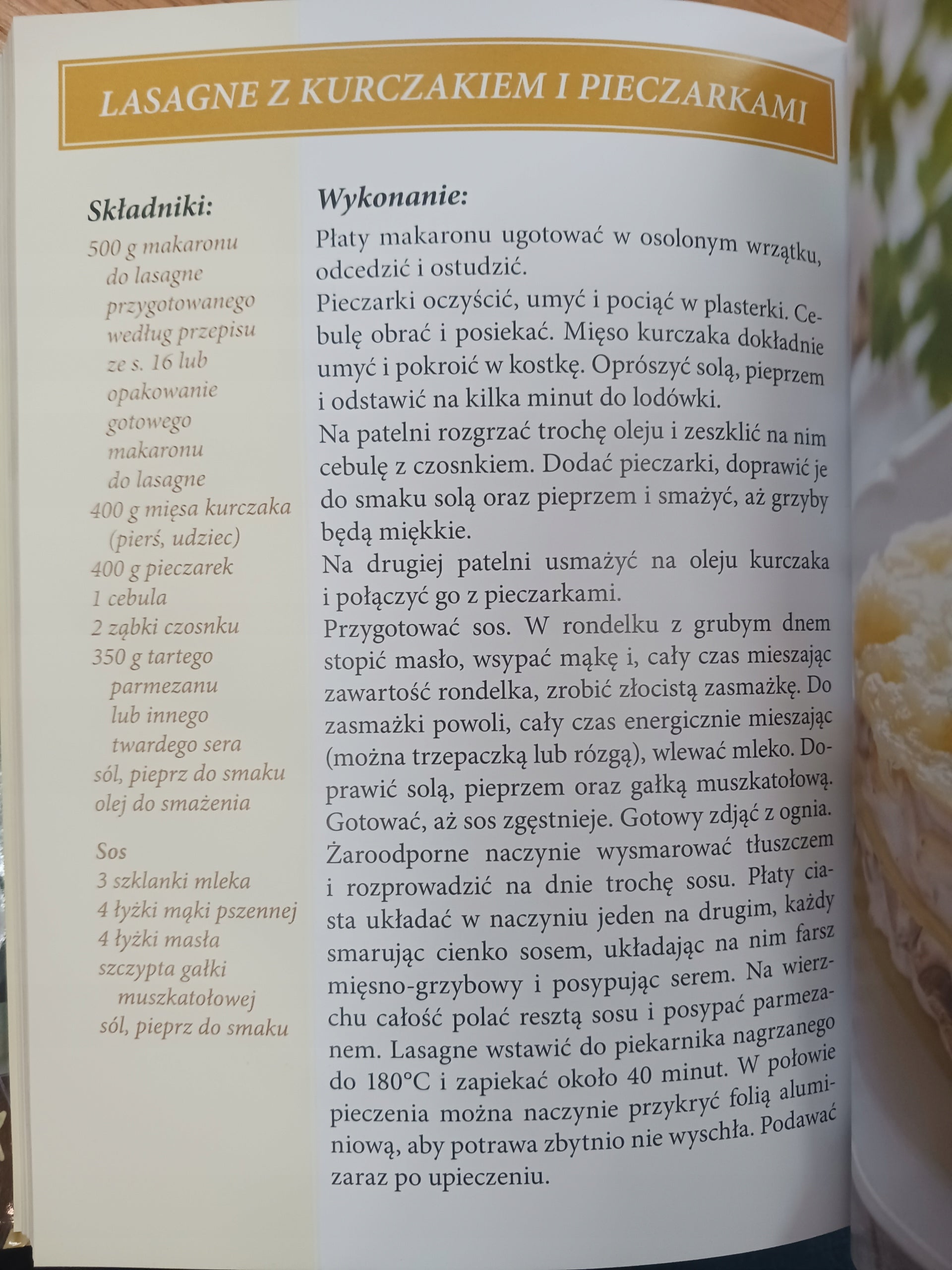 LASAGNE Z KURCZAKIEM I PIECZARKAMI

Składniki:

500 g makaronu do lasagne przygotowanego według przepisu ze s. 16 lub opakowanie gotowego makaronu do lasagne
400 g mięsa kurczaka (pierś, udziec)
400 g pieczarek
1 cebula
2 ząbki czosnku
350 g tartego parmezanu lub innego twardego sera
sól, pieprz do smaku
olej do smażenia

Sos
3 szklanki mleka
4 łyżki mąki pszennej
4 łyżki masła
szczypta gałki muszkatołowej
sól, pieprz do smaku

Wykonanie:

Płaty makaronu ugotować w osolonym wrzątku, odcedzić i ostudzić.

Pieczarki oczyścić, umyć i pociąć w plasterki. Cebulę obrać i posiekać. Mięso kurczaka dokładnie umyć i pokroić w kostkę. Oprószyć solą, pieprzem i odstawić na kilka minut do lodówki.

Na patelni rozgrzać trochę oleju i zeszklić na nim cebulę z czosnkiem. Dodać pieczarki, doprawić je do smaku solą oraz pieprzem i smażyć, aż grzyby będą miękkie.

Na drugiej patelni usmażyć na oleju kurczaka i połączyć go z pieczarkami.

Przygotować sos. W rondelku z grubym dnem stopić masło, wsypać mąkę i, cały czas mieszając zawartość rondelka, zrobić złocistą zasmażkę. Do zasmażki powoli, cały czas energicznie mieszając (można trzepaczką lub rózgą), wlewać mleko. Doprawić solą, pieprzem oraz gałką muszkatołową. Gotować, aż sos zgęstnieje. Gotowy zdjąć z ognia.

Żaroodporne naczynie wysmarować tłuszczem i rozprowadzić na dnie trochę sosu. Płaty ciasta układać w naczyniu jeden na drugim, każdy smarując cienko sosem, układając na nim farsz mięsno-grzybowy i posypując serem. Na wierzchu całość polać resztą sosu i posypać parmezanem. Lasagne wstawić do piekarnika nagrzanego do 180°C i zapiekać około 40 minut. W połowie pieczenia można naczynie przykryć folią aluminiową, aby potrawa zbytnio nie wyschła. Podawać zaraz po upieczeniu.